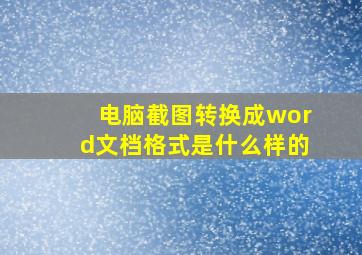 电脑截图转换成word文档格式是什么样的